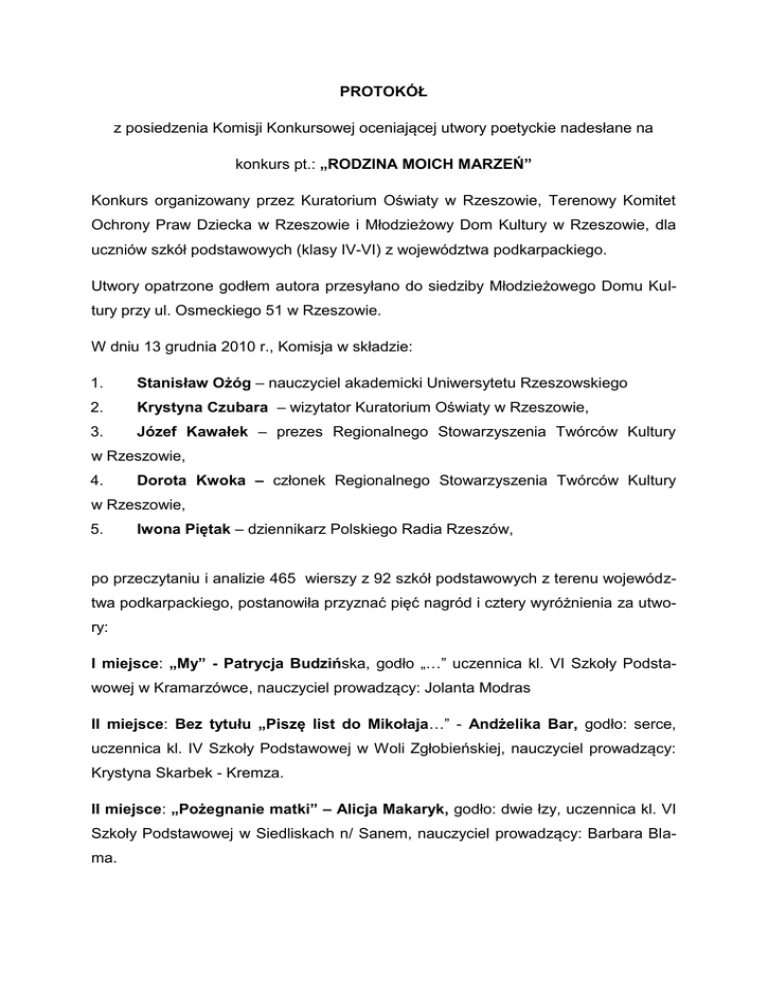 PROTOKÓŁ

z posiedzenia Komisji Konkursowej oceniającej utwory poetyckie nadesłane na

konkurs pt.: „RODZINA MOICH MARZEŃ”

Konkurs organizowany przez Kuratorium Oświaty w Rzeszowie, Terenowy Komitet Ochrony Praw Dziecka w Rzeszowie i Młodzieżowy Dom Kultury w Rzeszowie, dla uczniów szkół podstawowych (klasy IV-VI) z województwa podkarpackiego.

Utwory opatrzone godłem autora przesyłano do siedziby Młodzieżowego Domu Kultury przy ul. Osmeckiego 51 w Rzeszowie.

W dniu 13 grudnia 2010 r., Komisja w składzie:

1. Stanisław Ożóg – nauczyciel akademicki Uniwersytetu Rzeszowskiego
2. Krystyna Czubara – wizytator Kuratorium Oświaty w Rzeszowie,
3. Józef Kawałek – prezes Regionalnego Stowarzyszenia Twórców Kultury w Rzeszowie,
4. Dorota Kwoka – członek Regionalnego Stowarzyszenia Twórców Kultury w Rzeszowie,
5. Iwona Piętak – dziennikarz Polskiego Radia Rzeszów,

po przeczytaniu i analizie 465 wierszy z 92 szkół podstawowych z terenu województwa podkarpackiego, postanowiła przyznać pięć nagród i cztery wyróżnienia za utwory:

I miejsce: „My” - Patrycja Budzińska, godło „...” uczennica kl. VI Szkoły Podstawowej w Kramarzówce, nauczyciel prowadzący: Jolanta Modras

II miejsce: Bez tytułu „Piszę list do Mikołaja...” - Andżelika Bar, godło: serce, uczennica kl. IV Szkoły Podstawowej w Woli Zgłobieńskiej, nauczyciel prowadzący: Krystyna Skarbek - Kremza.

II miejsce: „Pożegnanie matki” – Alicja Makaryk, godło: dwie łzy, uczennica kl. VI Szkoły Podstawowej w Siedliskach n/ Sanem, nauczyciel prowadzący: Barbara Blama.